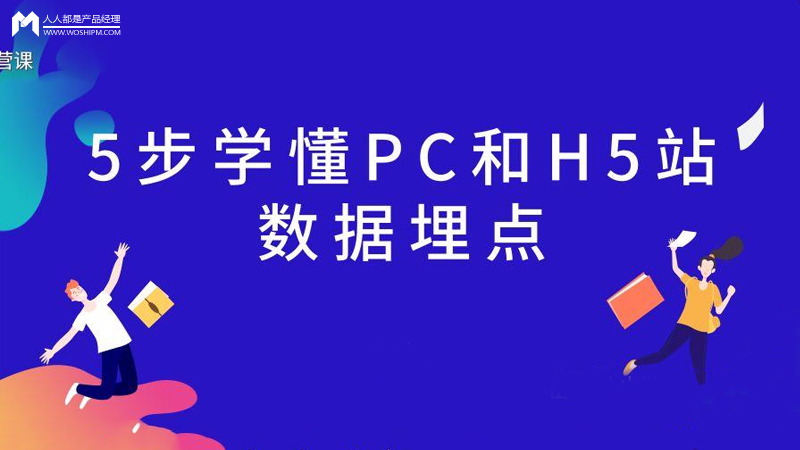 人人都是产品经理
WWW.WOSHIPM.COM

营课

5步学懂PC和H5站
数据埋点